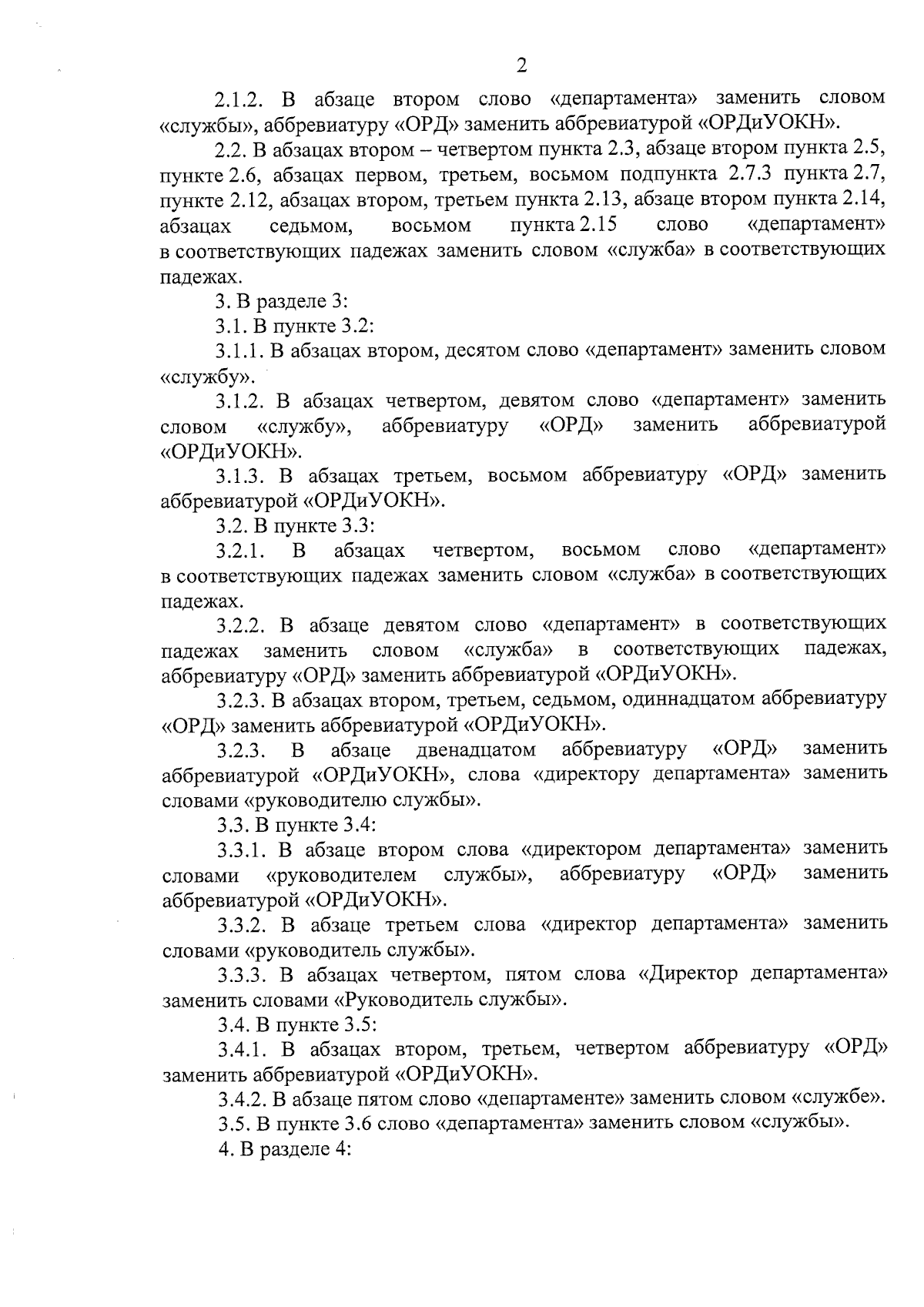 2

2.1.2. В абзаце втором слово «департамента» заменить словом «службы», аббревиатуру «ОРД» заменить аббревиатурой «ОРДиУОКН».

2.2. В абзацах втором – четвертом пункта 2.3, абзаце втором пункта 2.5, пункте 2.6, абзацах первом, третьем, восьмом подпункта 2.7.3 пункта 2.7, пункте 2.12, абзацах втором, третьем пункта 2.13, абзаце втором пункта 2.14, абзацах седьмом, восьмом пункта 2.15 слово «департамент» в соответствующих падежах заменить словом «служба» в соответствующих падежах.

3. В разделе 3:

3.1. В пункте 3.2:

3.1.1. В абзацах втором, десятом слово «департамент» заменить словом «службу».

3.1.2. В абзацах четвертом, девятом слово «департамент» заменить словом «службу», аббревиатуру «ОРД» заменить аббревиатурой «ОРДиУОКН».

3.1.3. В абзацах третьем, восьмом аббревиатуру «ОРД» заменить аббревиатурой «ОРДиУОКН».

3.2. В пункте 3.3:

3.2.1. В абзацах четвертом, восьмом слово «департамент» в соответствующих падежах заменить словом «служба» в соответствующих падежах.

3.2.2. В абзаце девятом слово «департамент» в соответствующих падежах заменить словом «служба» в соответствующих падежах, аббревиатуру «ОРД» заменить аббревиатурой «ОРДиУОКН».

3.2.3. В абзацах втором, третьем, седьмом, одиннадцатом аббревиатуру «ОРД» заменить аббревиатурой «ОРДиУОКН».

3.2.3. В абзаце двенадцатом аббревиатуру «ОРД» заменить аббревиатурой «ОРДиУОКН», слова «директору департамента» заменить словами «руководителю службы».

3.3. В пункте 3.4:

3.3.1. В абзаце втором слова «директором департамента» заменить словами «руководителем службы», аббревиатуру «ОРД» заменить аббревиатурой «ОРДиУОКН».

3.3.2. В абзаце третьем слова «директор департамента» заменить словами «руководитель службы».

3.3.3. В абзацах четвертом, пятом слова «Директор департамента» заменить словами «Руководитель службы».

3.4. В пункте 3.5:

3.4.1. В абзацах втором, третьем, четвертом аббревиатуру «ОРД» заменить аббревиатурой «ОРДиУОКН».

3.4.2. В абзаце пятом слово «департаменте» заменить словом «службе».

3.5. В пункте 3.6 слово «департамента» заменить словом «службы».

4. В разделе 4: